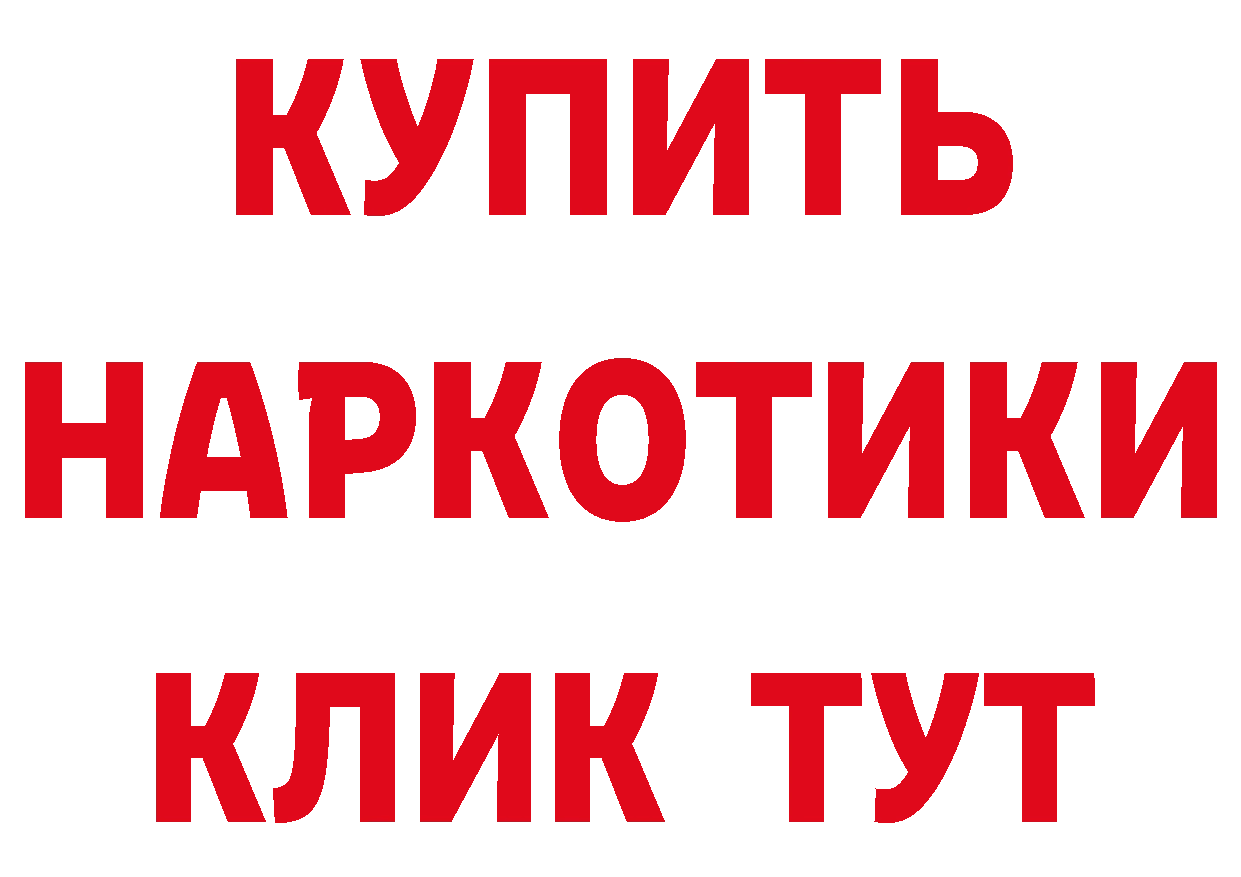 КУПИТЬ
НАРКОТИКИ
КЛИК ТУТ